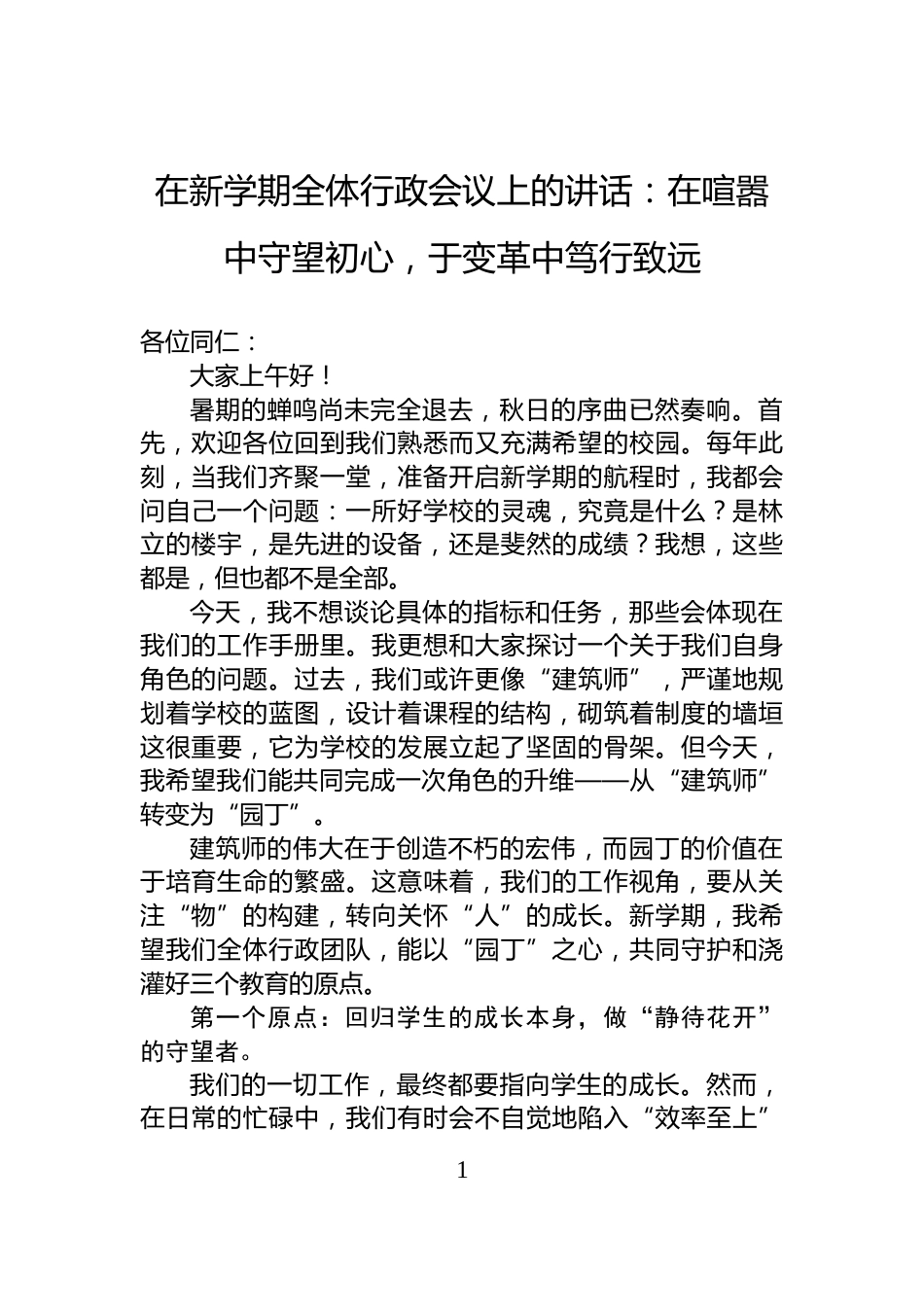 在新学期全体行政会议上的讲话：在喧嚣中守望初心，于变革中笃行致远

各位同仁：

大家上午好！

暑期的蝉鸣尚未完全退去，秋日的序曲已然奏响。首先，欢迎各位回到我们熟悉而又充满希望的校园。每年此刻，当我们齐聚一堂，准备开启新学期的航程时，我都会问自己一个问题：一所好学校的灵魂，究竟是什么？是林立的楼宇，是先进的设备，还是斐然的成绩？我想，这些都是，但也都不是全部。

今天，我不想谈论具体的指标和任务，那些会体现在我们的工作手册里。我更想和大家探讨一个关于我们自身角色的问题。过去，我们或许更像“建筑师”，严谨地规划着学校的蓝图，设计着课程的结构，砌筑着制度的墙垣这很重要，它为学校的发展立起了坚固的骨架。但今天，我希望我们能共同完成一次角色的升维——从“建筑师”转变为“园丁”。

建筑师的伟大在于创造不朽的宏伟，而园丁的价值在于培育生命的繁盛。这意味着，我们的工作视角，要从关注“物”的构建，转向关怀“人”的成长。新学期，我希望我们全体行政团队，能以“园丁”之心，共同守护和浇灌好三个教育的原点。

第一个原点：回归学生的成长本身，做“静待花开”的守望者。

我们的一切工作，最终都要指向学生的成长。然而，在日常的忙碌中，我们有时会不自觉地陷入“效率至上”

1